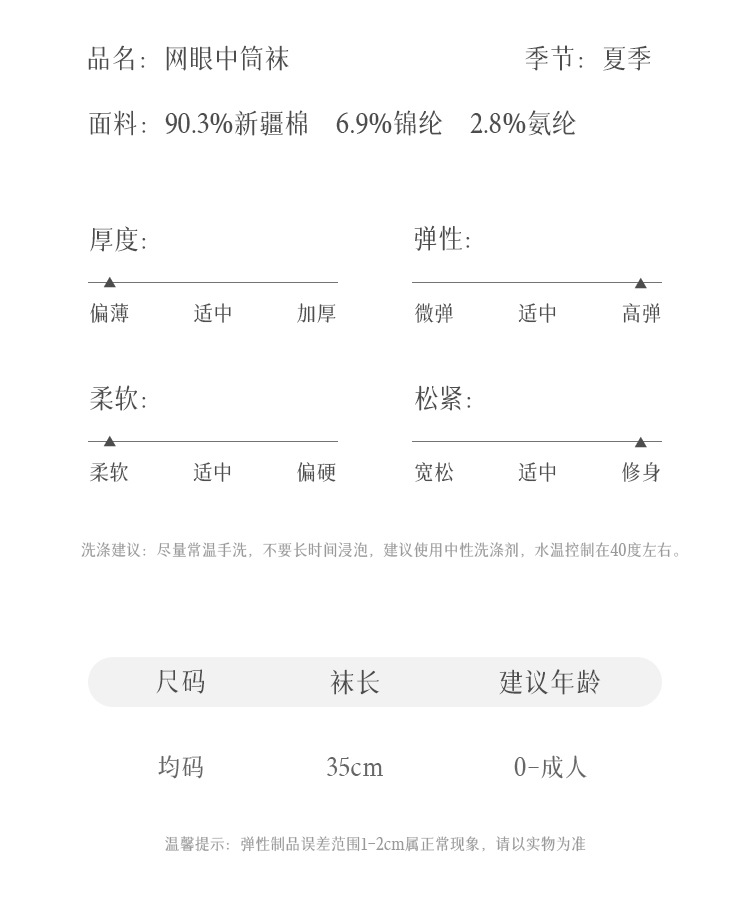 品名：网眼中筒袜　季节：夏季

面料：90.3%新疆棉　6.9%锦纶　2.8%氨纶

厚度：
偏薄　适中　加厚

弹性：
微弹　适中　高弹

柔软：
柔软　适中　偏硬

松紧：
宽松　适中　修身

洗涤建议：尽量常温手洗，不要长时间浸泡，建议使用中性洗涤剂，水温控制在40度左右。

| 尺码 | 袜长 | 建议年龄 |
|---|---|---|
| 均码 | 35cm | 0-成人 |

温馨提示：弹性制品误差范围1-2cm属正常现象，请以实物为准